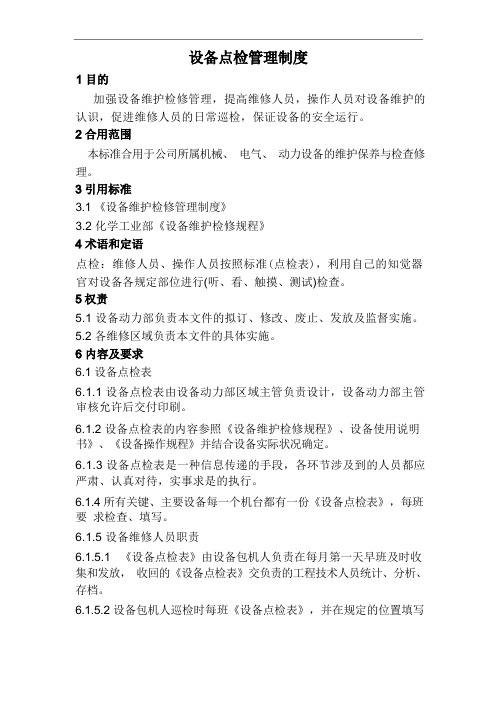 设备点检管理制度

1 目的

加强设备维护检修管理，提高维修人员，操作人员对设备维护的认识，促进维修人员的日常巡检，保证设备的安全运行。

2 合用范围

本标准合用于公司所属机械、 电气、 动力设备的维护保养与检查修理。

3 引用标准

3.1 《设备维护检修管理制度》

3.2 化学工业部《设备维护检修规程》

4 术语和定语

点检：维修人员、操作人员按照标准(点检表)，利用自己的知觉器官对设备各规定部位进行(听、看、触摸、测试)检查。

5 权责

5.1 设备动力部负责本文件的拟订、修改、废止、发放及监督实施。

5.2 各维修区域负责本文件的具体实施。

6 内容及要求

6.1 设备点检表

6.1.1 设备点检表由设备动力部区域主管负责设计，设备动力部主管审核允许后交付印刷。

6.1.2 设备点检表的内容参照《设备维护检修规程》、设备使用说明书》、《设备操作规程》并结合设备实际状况确定。

6.1.3 设备点检表是一种信息传递的手段，各环节涉及到的人员都应严肃、认真对待，实事求是的执行。

6.1.4 所有关键、主要设备每一个机台都有一份《设备点检表》，每班要 求检查、填写。

6.1.5 设备维修人员职责

6.1.5.1 《设备点检表》由设备包机人负责在每月第一天早班及时收集和发放， 收回的《设备点检表》交负责的工程技术人员统计、分析、存档。

6.1.5.2 设备包机人巡检时每班《设备点检表》，并在规定的位置填写